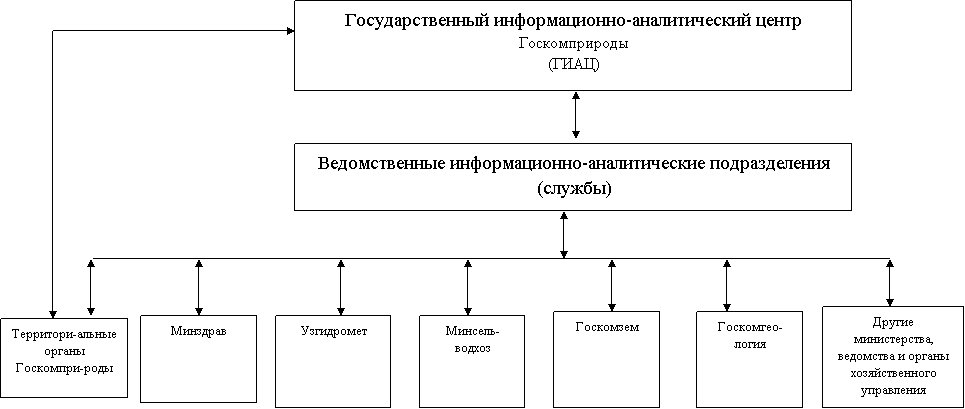 Государственный информационно-аналитический центр
Госкомприроды
(ГИАЦ)

Ведомственные информационно-аналитические подразделения (службы)

Территори-альные органы Госкомпри-роды

Минздрав

Узгидромет

Минсель-водхоз

Госкомзем

Госкомгео-логия

Другие министерства, ведомства и органы хозяйственного управления